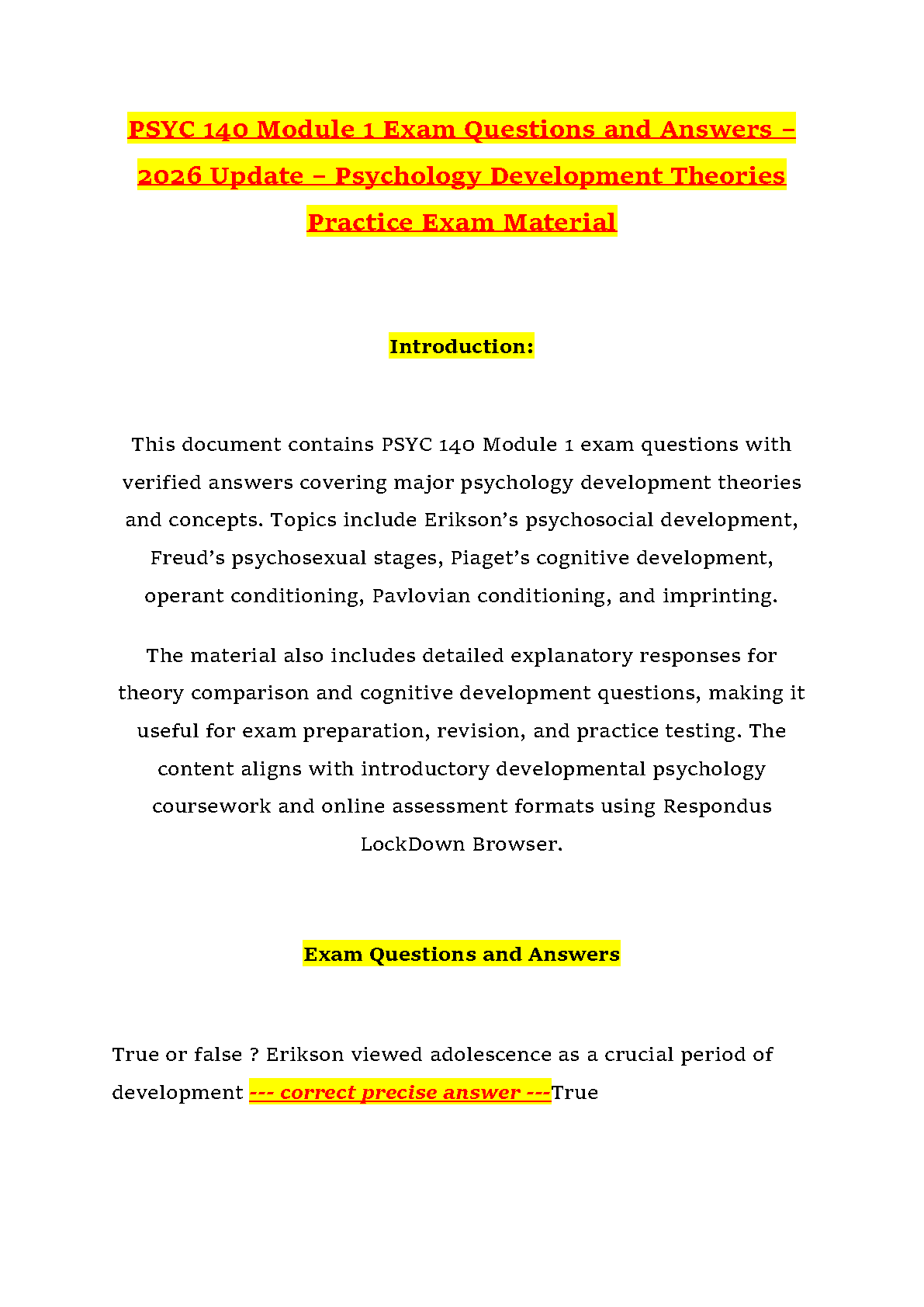 PSYC 140 Module 1 Exam Questions and Answers – 2026 Update – Psychology Development Theories Practice Exam Material

Introduction:

This document contains PSYC 140 Module 1 exam questions with verified answers covering major psychology development theories and concepts. Topics include Erikson's psychosocial development, Freud's psychosexual stages, Piaget's cognitive development, operant conditioning, Pavlovian conditioning, and imprinting.

The material also includes detailed explanatory responses for theory comparison and cognitive development questions, making it useful for exam preparation, revision, and practice testing. The content aligns with introductory developmental psychology coursework and online assessment formats using Respondus LockDown Browser.

Exam Questions and Answers

True or false ? Erikson viewed adolescence as a crucial period of development --- correct precise answer ---True